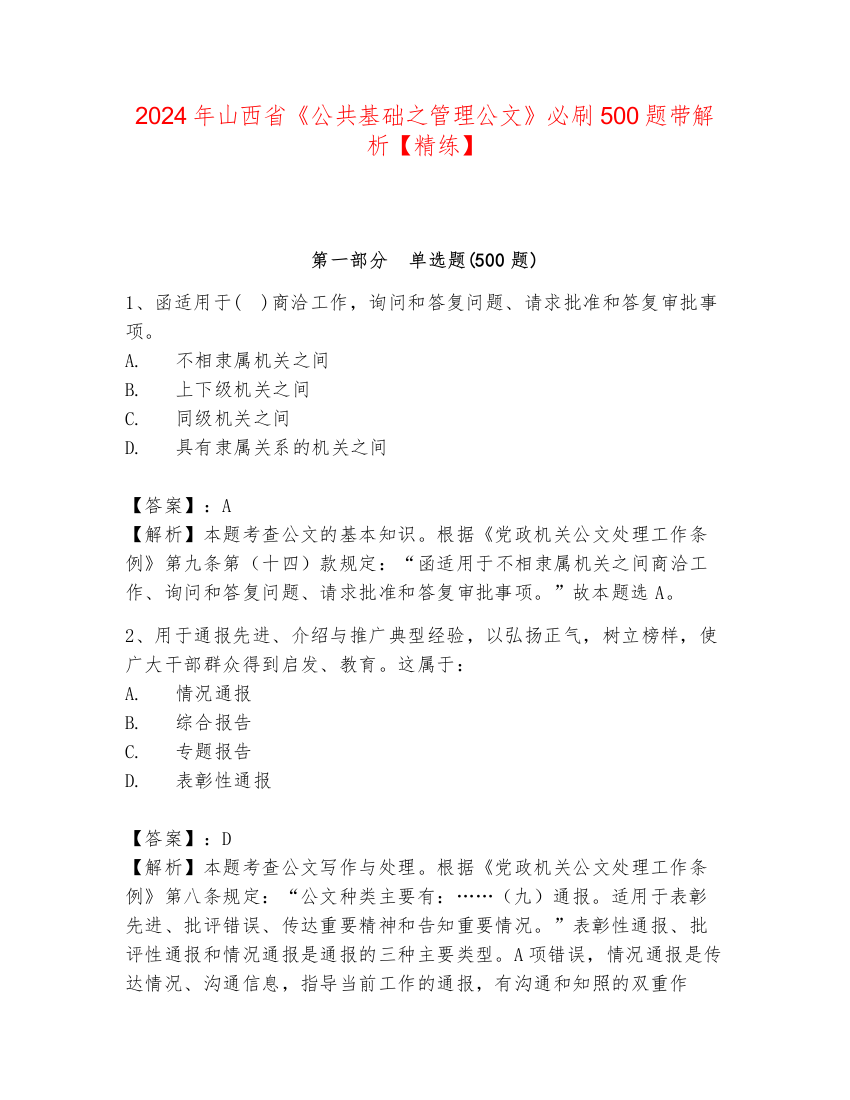 2024年山西省《公共基础之管理公文》必刷500题带解析【精练】

第一部分　单选题(500题)

1、函适用于(　)商洽工作，询问和答复问题、请求批准和答复审批事项。
A.　不相隶属机关之间
B.　上下级机关之间
C.　同级机关之间
D.　具有隶属关系的机关之间

【答案】：A
【解析】本题考查公文的基本知识。根据《党政机关公文处理工作条例》第九条第（十四）款规定：“函适用于不相隶属机关之间商洽工作、询问和答复问题、请求批准和答复审批事项。”故本题选A。

2、用于通报先进、介绍与推广典型经验，以弘扬正气，树立榜样，使广大干部群众得到启发、教育。这属于：
A.　情况通报
B.　综合报告
C.　专题报告
D.　表彰性通报

【答案】：D
【解析】本题考查公文写作与处理。根据《党政机关公文处理工作条例》第八条规定：“公文种类主要有：……（九）通报。适用于表彰先进、批评错误、传达重要精神和告知重要情况。”表彰性通报、批评性通报和情况通报是通报的三种主要类型。A项错误，情况通报是传达情况、沟通信息，指导当前工作的通报，有沟通和知照的双重作